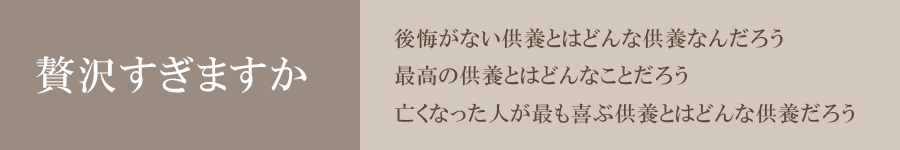 贅沢すぎますか

後悔がない供養とはどんな供養なんだろう
最高の供養とはどんなことだろう
亡くなった人が最も喜ぶ供養とはどんな供養だろう